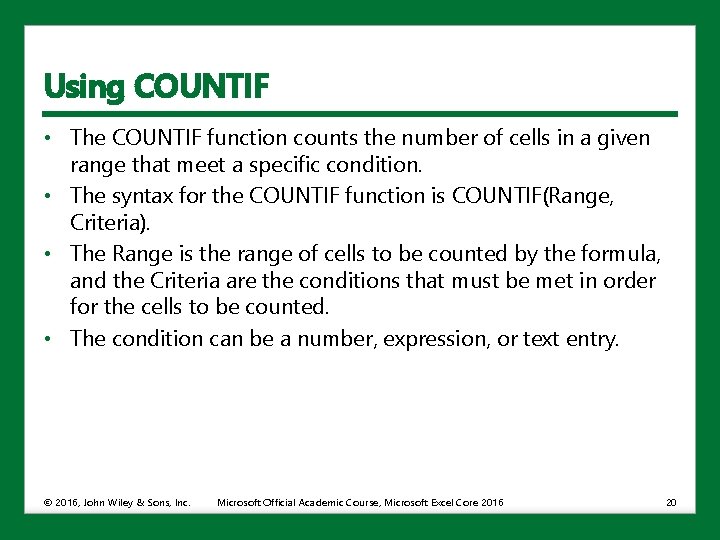 Using COUNTIF

• The COUNTIF function counts the number of cells in a given range that meet a specific condition.
• The syntax for the COUNTIF function is COUNTIF(Range, Criteria).
• The Range is the range of cells to be counted by the formula, and the Criteria are the conditions that must be met in order for the cells to be counted.
• The condition can be a number, expression, or text entry.

© 2016, John Wiley & Sons, Inc. Microsoft Official Academic Course, Microsoft Excel Core 2016 20